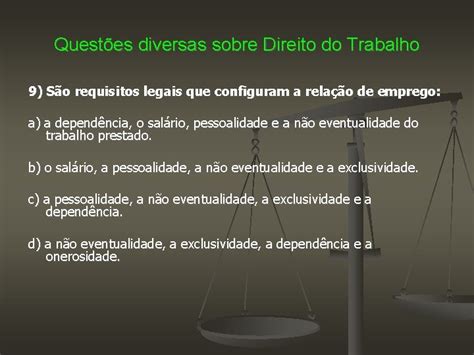 Questões diversas sobre Direito do Trabalho

9) São requisitos legais que configuram a relação de emprego:

a) a dependência, o salário, pessoalidade e a não eventualidade do trabalho prestado.

b) o salário, a pessoalidade, a não eventualidade e a exclusividade.

c) a pessoalidade, a não eventualidade, a exclusividade e a dependência.

d) a não eventualidade, a exclusividade, a dependência e a onerosidade.